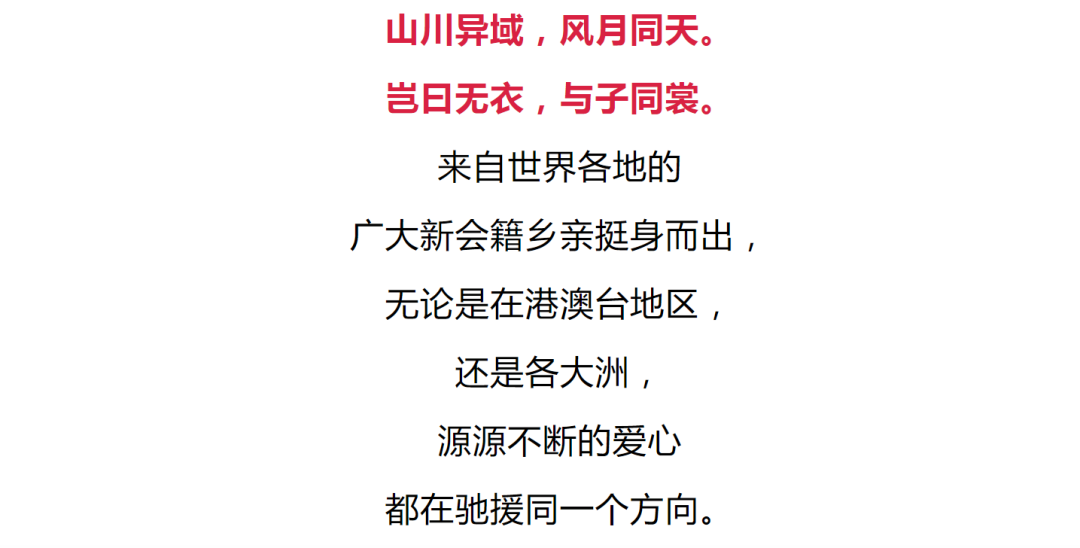 山川异域，风月同天。

岂曰无衣，与子同裳。

来自世界各地的

广大新会籍乡亲挺身而出，

无论是在港澳台地区，

还是各大洲，

源源不断的爱心

都在驰援同一个方向。